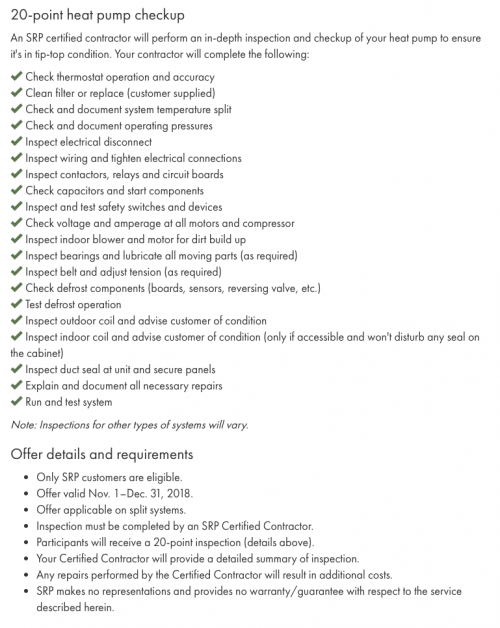 20-point heat pump checkup

An SRP certified contractor will perform an in-depth inspection and checkup of your heat pump to ensure it's in tip-top condition. Your contractor will complete the following:

✔ Check thermostat operation and accuracy
✔ Clean filter or replace (customer supplied)
✔ Check and document system temperature split
✔ Check and document operating pressures
✔ Inspect electrical disconnect
✔ Inspect wiring and tighten electrical connections
✔ Inspect contactors, relays and circuit boards
✔ Check capacitors and start components
✔ Inspect and test safety switches and devices
✔ Check voltage and amperage at all motors and compressor
✔ Inspect indoor blower and motor for dirt build up
✔ Inspect bearings and lubricate all moving parts (as required)
✔ Inspect belt and adjust tension (as required)
✔ Check defrost components (boards, sensors, reversing valve, etc.)
✔ Test defrost operation
✔ Inspect outdoor coil and advise customer of condition
✔ Inspect indoor coil and advise customer of condition (only if accessible and won't disturb any seal on the cabinet)
✔ Inspect duct seal at unit and secure panels
✔ Explain and document all necessary repairs
✔ Run and test system

Note: Inspections for other types of systems will vary.

Offer details and requirements

• Only SRP customers are eligible.
• Offer valid Nov. 1–Dec. 31, 2018.
• Offer applicable on split systems.
• Inspection must be completed by an SRP Certified Contractor.
• Participants will receive a 20-point inspection (details above).
• Your Certified Contractor will provide a detailed summary of inspection.
• Any repairs performed by the Certified Contractor will result in additional costs.
• SRP makes no representations and provides no warranty/guarantee with respect to the service described herein.